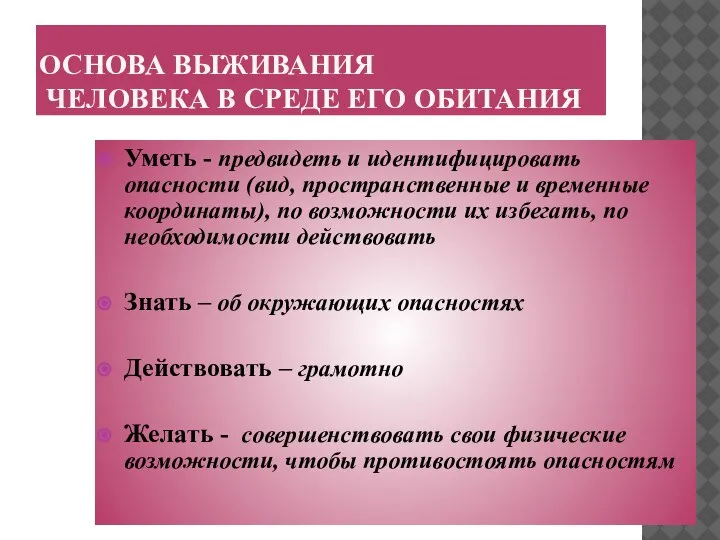 ОСНОВА ВЫЖИВАНИЯ
ЧЕЛОВЕКА В СРЕДЕ ЕГО ОБИТАНИЯ

Уметь - предвидеть и идентифицировать опасности (вид, пространственные и временные координаты), по возможности их избегать, по необходимости действовать

Знать – об окружающих опасностях

Действовать – грамотно

Желать - совершенствовать свои физические возможности, чтобы противостоять опасностям